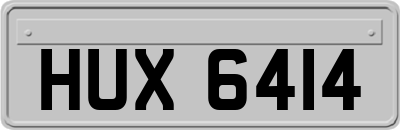 HUX 6414